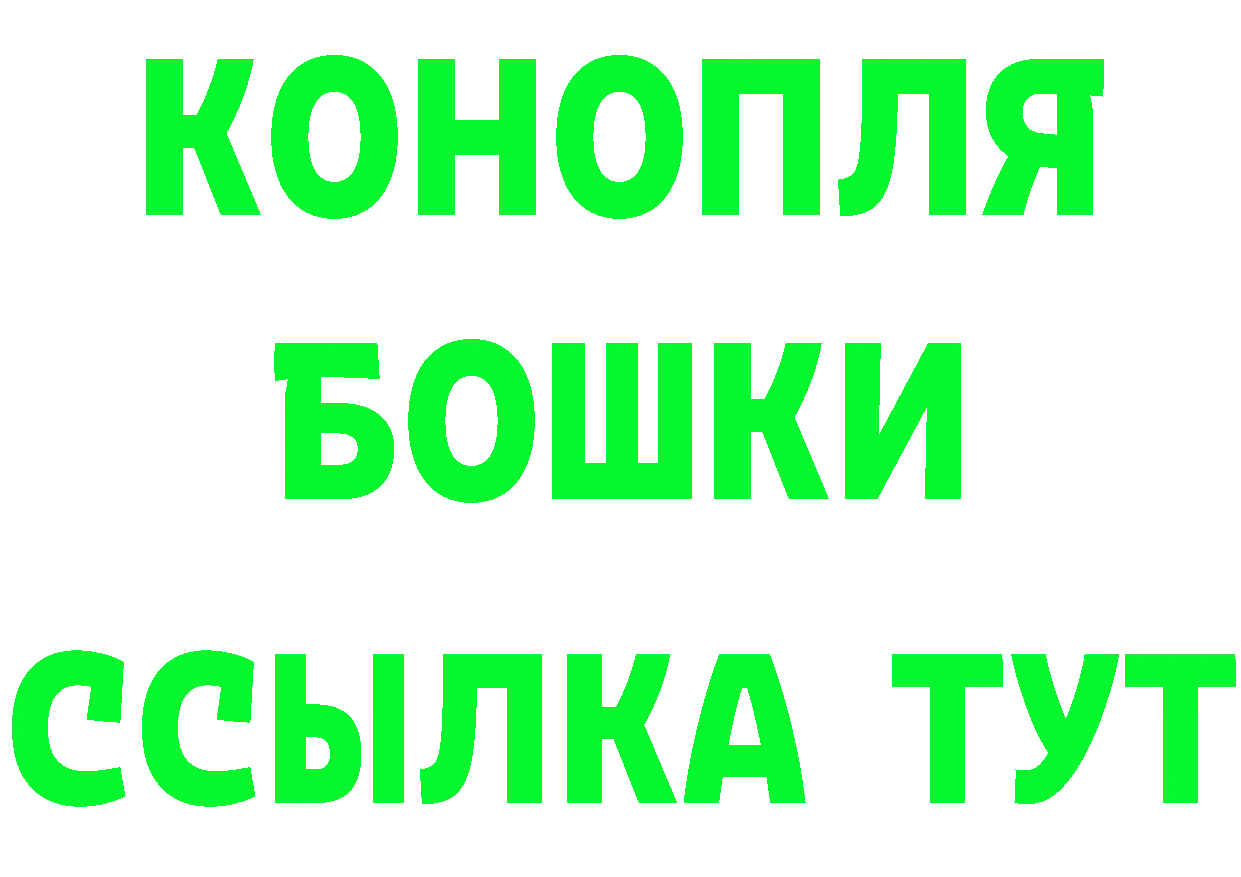 КОНОПЛЯ
БОШКИ
ССЫЛКА ТУТ